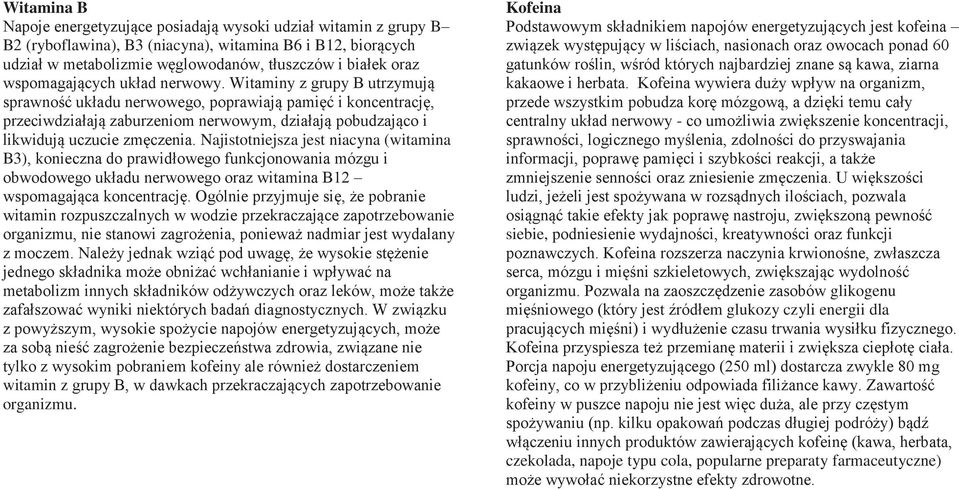 **Witamina B**
Napoje energetyzujące posiadają wysoki udział witamin z grupy B– B2 (ryboflawina), B3 (niacyna), witamina B6 i B12, biorących udział w metabolizmie węglowodanów, tłuszczów i białek oraz wspomagających układ nerwowy. Witaminy z grupy B utrzymują sprawność układu nerwowego, poprawiają pamięć i koncentrację, przeciwdziałają zaburzeniom nerwowym, działają pobudzająco i likwidują uczucie zmęczenia. Najistotniejsza jest niacyna (witamina B3), konieczna do prawidłowego funkcjonowania mózgu i obwodowego układu nerwowego oraz witamina B12 – wspomagająca koncentrację. Ogólnie przyjmuje się, że pobranie witamin rozpuszczalnych w wodzie przekraczające zapotrzebowanie organizmu, nie stanowi zagrożenia, ponieważ nadmiar jest wydalany z moczem. Należy jednak wziąć pod uwagę, że wysokie stężenie jednego składnika może obniżać wchłanianie i wpływać na metabolizm innych składników odżywczych oraz leków, może także zafałszować wyniki niektórych badań diagnostycznych. W związku z powyższym, wysokie spożycie napojów energetyzujących, może za sobą nieść zagrożenie bezpieczeństwa zdrowia, związane nie tylko z wysokim pobraniem kofeiny ale również dostarczeniem witamin z grupy B, w dawkach przekraczających zapotrzebowanie organizmu.

**Kofeina**
Podstawowym składnikiem napojów energetyzujących jest kofeina – związek występujący w liściach, nasionach oraz owocach ponad 60 gatunków roślin, wśród których najbardziej znane są kawa, ziarna kakaowe i herbata. Kofeina wywiera duży wpływ na organizm, przede wszystkim pobudza korę mózgową, a dzięki temu cały centralny układ nerwowy - co umożliwia zwiększenie koncentracji, sprawności, logicznego myślenia, zdolności do przyswajania informacji, poprawę pamięci i szybkości reakcji, a także zmniejszenie senności oraz zniesienie zmęczenia. U większości ludzi, jeżeli jest spożywana w rozsądnych ilościach, pozwala osiągnąć takie efekty jak poprawę nastroju, zwiększoną pewność siebie, podniesienie wydajności, kreatywności oraz funkcji poznawczych. Kofeina rozszerza naczynia krwionośne, zwłaszcza serca, mózgu i mięśni szkieletowych, zwiększając wydolność organizmu. Pozwala na zaoszczędzenie zasobów glikogenu mięśniowego (który jest źródłem glukozy czyli energii dla pracujących mięśni) i wydłużenie czasu trwania wysiłku fizycznego. Kofeina przyspiesza też przemianę materii i zwiększa ciepłotę ciała. Porcja napoju energetyzującego (250 ml) dostarcza zwykle 80 mg kofeiny, co w przybliżeniu odpowiada filiżance kawy. Zawartość kofeiny w puszce napoju nie jest więc duża, ale przy częstym spożywaniu (np. kilku opakowań podczas długiej podróży) bądź włączeniu innych produktów zawierających kofeinę (kawa, herbata, czekolada, napoje typu cola, popularne preparaty farmaceutyczne) może wywołać niekorzystne efekty zdrowotne.